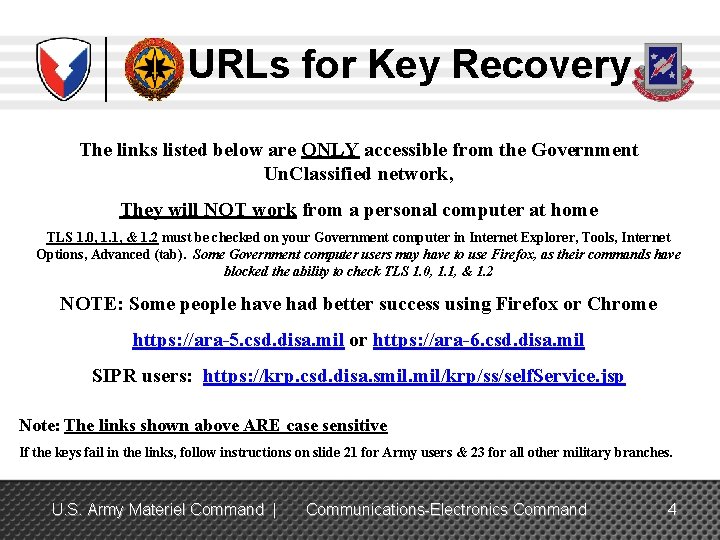 URLs for Key Recovery

The links listed below are ONLY accessible from the Government UnClassified network,

They will NOT work from a personal computer at home

TLS 1.0, 1.1, & 1.2 must be checked on your Government computer in Internet Explorer, Tools, Internet Options, Advanced (tab). Some Government computer users may have to use Firefox, as their commands have blocked the ability to check TLS 1.0, 1.1, & 1.2

NOTE: Some people have had better success using Firefox or Chrome

https://ara-5.csd.disa.mil or https://ara-6.csd.disa.mil

SIPR users: https://krp.csd.disa.smil.mil/krp/ss/selfService.jsp

Note: The links shown above ARE case sensitive

If the keys fail in the links, follow instructions on slide 21 for Army users & 23 for all other military branches.

U.S. Army Materiel Command | Communications-Electronics Command 4